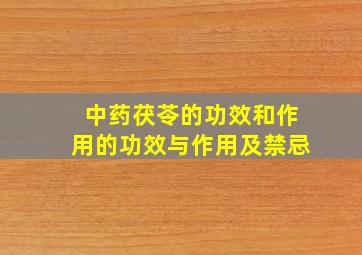 中药茯苓的功效和作用的功效与作用及禁忌